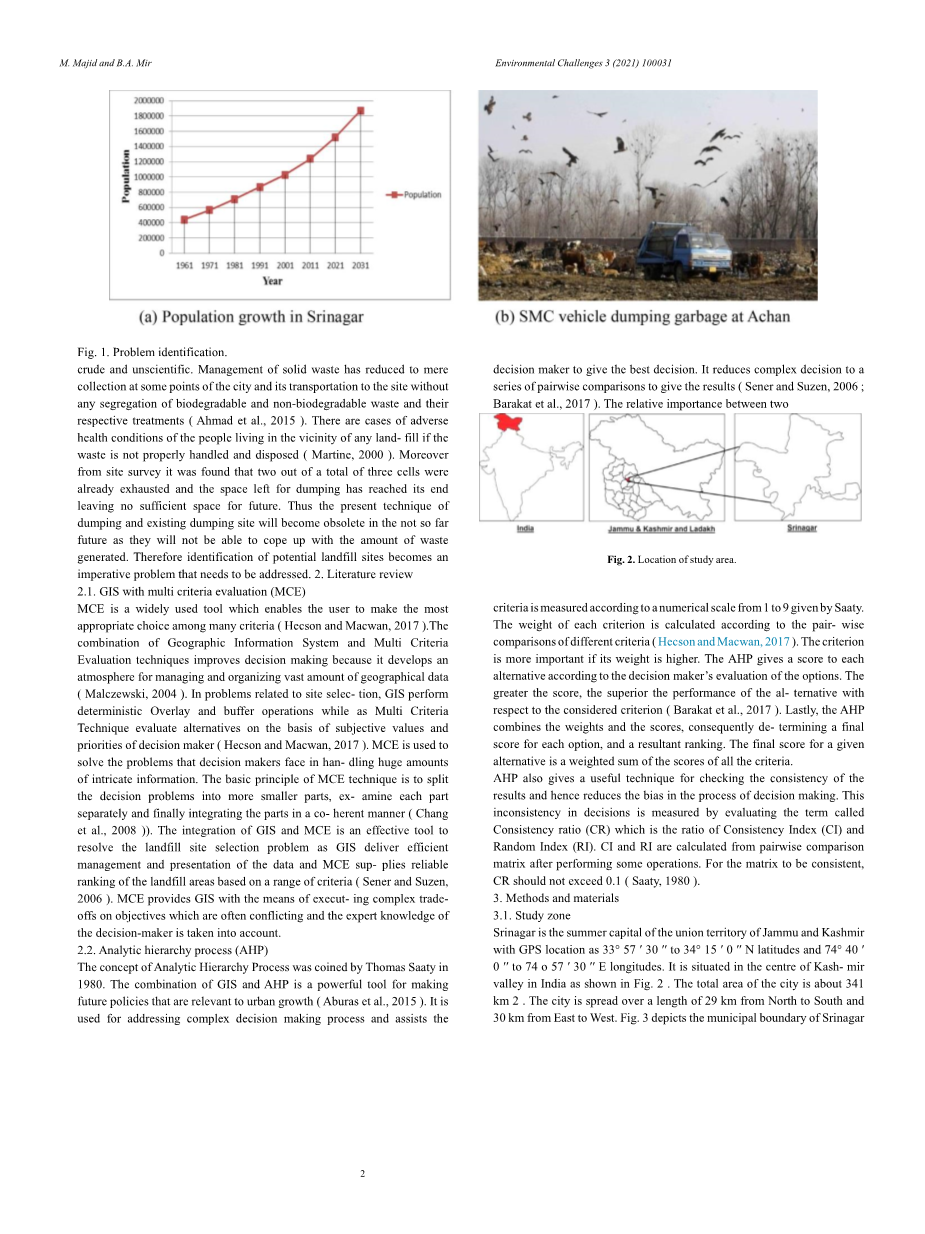 M. Majid and B.A. Mir

Environmental Challenges 3 (2021) 100031

2000000
1800000
1600000
1400000
1200000
1000000
800000
600000
400000
200000
0

Population

1961 1971 1981 1991 2001 2011 2021 2031

Year

Population

(a) Population growth in Srinagar

(b) SMC vehicle dumping garbage at Achan

Fig. 1. Problem identification.

crude and unscientific. Management of solid waste has reduced to mere collection at some points of the city and its transportation to the site without any segregation of biodegradable and non-biodegradable waste and their respective treatments ( Ahmad et al., 2015 ). There are cases of adverse health conditions of the people living in the vicinity of any land- fill if the waste is not properly handled and disposed ( Martine, 2000 ). Moreover from site survey it was found that two out of a total of three cells were already exhausted and the space left for dumping has reached its end leaving no sufficient space for future. Thus the present technique of dumping and existing dumping site will become obsolete in the not so far future as they will not be able to cope up with the amount of waste generated. Therefore identification of potential landfill sites becomes an imperative problem that needs to be addressed. 2. Literature review

2.1. GIS with multi criteria evaluation (MCE)

MCE is a widely used tool which enables the user to make the most appropriate choice among many criteria ( Hecson and Macwan, 2017 ).The combination of Geographic Information System and Multi Criteria Evaluation techniques improves decision making because it develops an atmosphere for managing and organizing vast amount of geographical data ( Malczewski, 2004 ). In problems related to site selec- tion, GIS perform deterministic Overlay and buffer operations while as Multi Criteria Technique evaluate alternatives on the basis of subjective values and priorities of decision maker ( Hecson and Macwan, 2017 ). MCE is used to solve the problems that decision makers face in han- dling huge amounts of intricate information. The basic principle of MCE technique is to split the decision problems into more smaller parts, ex- amine each part separately and finally integrating the parts in a co- herent manner ( Chang et al., 2008 )). The integration of GIS and MCE is an effective tool to resolve the landfill site selection problem as GIS deliver efficient management and presentation of the data and MCE sup- plies reliable ranking of the landfill areas based on a range of criteria ( Sener and Suzen, 2006 ). MCE provides GIS with the means of execut- ing complex trade-offs on objectives which are often conflicting and the expert knowledge of the decision-maker is taken into account.

2.2. Analytic hierarchy process (AHP)

The concept of Analytic Hierarchy Process was coined by Thomas Saaty in 1980. The combination of GIS and AHP is a powerful tool for making future policies that are relevant to urban growth ( Aburas et al., 2015 ). It is used for addressing complex decision making process and assists the decision maker to give the best decision. It reduces complex decision to a series of pairwise comparisons to give the results ( Sener and Suzen, 2006 ; Barakat et al., 2017 ). The relative importance between two

India

Jammu & Kashmir and Ladakh

Srinagar

Fig. 2. Location of study area.

criteria is measured according to a numerical scale from 1 to 9 given by Saaty. The weight of each criterion is calculated according to the pair- wise comparisons of different criteria ( Hecson and Macwan, 2017 ). The criterion is more important if its weight is higher. The AHP gives a score to each alternative according to the decision maker's evaluation of the options. The greater the score, the superior the performance of the al- ternative with respect to the considered criterion ( Barakat et al., 2017 ). Lastly, the AHP combines the weights and the scores, consequently de- termining a final score for each option, and a resultant ranking. The final score for a given alternative is a weighted sum of the scores of all the criteria.

AHP also gives a useful technique for checking the consistency of the results and hence reduces the bias in the process of decision making. This inconsistency in decisions is measured by evaluating the term called Consistency ratio (CR) which is the ratio of Consistency Index (CI) and Random Index (RI). CI and RI are calculated from pairwise comparison matrix after performing some operations. For the matrix to be consistent, CR should not exceed 0.1 ( Saaty, 1980 ).

3. Methods and materials

3.1. Study zone

Srinagar is the summer capital of the union territory of Jammu and Kashmir with GPS location as 33° 57 ′ 30 ″ to 34° 15 ′ 0 ″ N latitudes and 74° 40 ′ 0 ″ to 74 o 57 ′ 30 ″ E longitudes. It is situated in the centre of Kash- mir valley in India as shown in Fig. 2 . The total area of the city is about 341 km 2 . The city is spread over a length of 29 km from North to South and 30 km from East to West. Fig. 3 depicts the municipal boundary of Srinagar

2